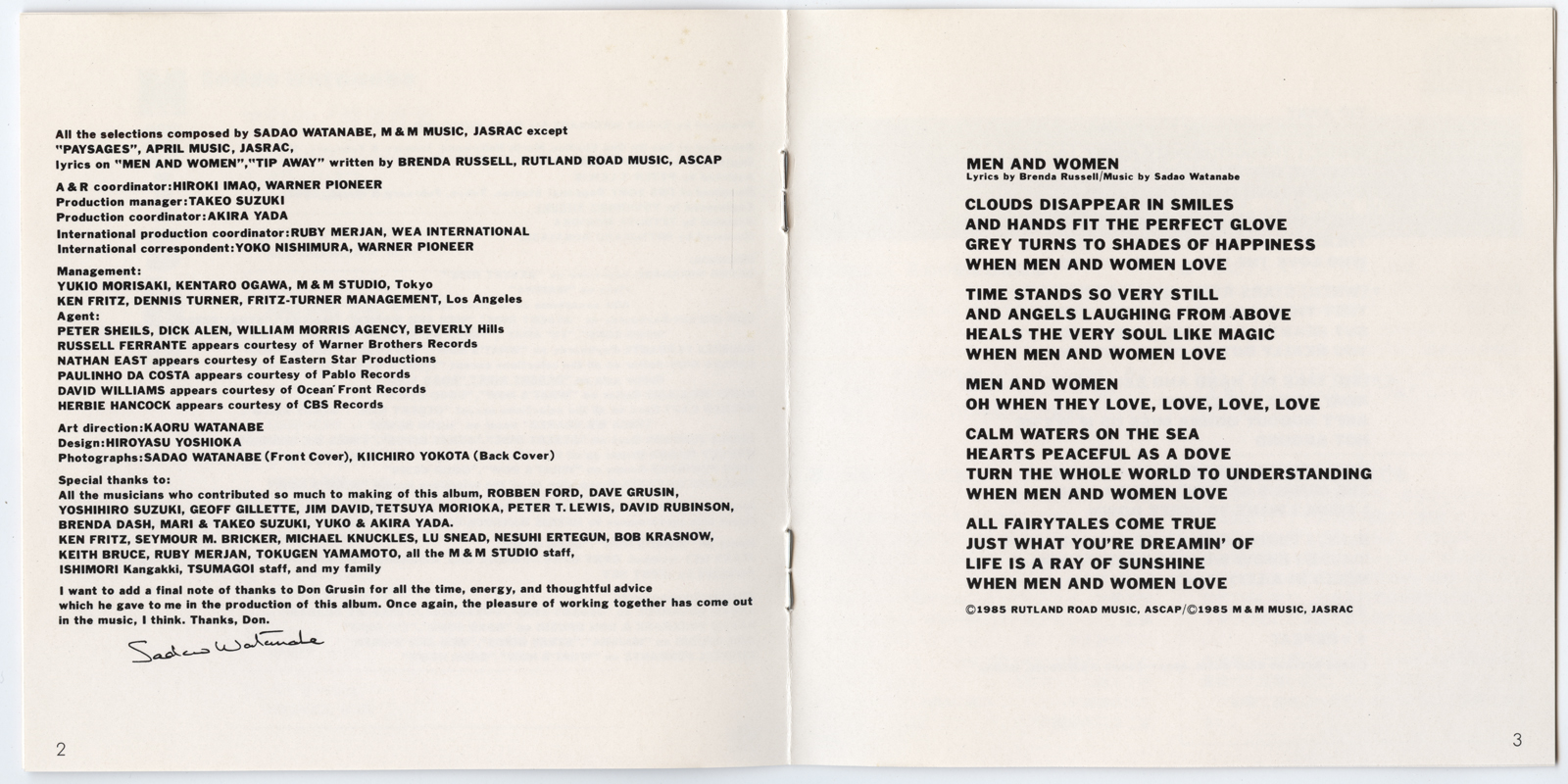 All the selections composed by SADAO WATANABE, M & M MUSIC, JASRAC except "PAYSAGES", APRIL MUSIC, JASRAC, lyrics on "MEN AND WOMEN","TIP AWAY" written by BRENDA RUSSELL, RUTLAND ROAD MUSIC, ASCAP

A & R coordinator:HIROKI IMAO, WARNER PIONEER
Production manager:TAKEO SUZUKI
Production coordinator:AKIRA YADA
International production coordinator:RUBY MERJAN, WEA INTERNATIONAL
International correspondent:YOKO NISHIMURA, WARNER PIONEER

Management:
YUKIO MORISAKI, KENTARO OGAWA, M & M STUDIO, Tokyo
KEN FRITZ, DENNIS TURNER, FRITZ-TURNER MANAGEMENT, Los Angeles
Agent:
PETER SHEILS, DICK ALEN, WILLIAM MORRIS AGENCY, BEVERLY Hills
RUSSELL FERRANTE appears courtesy of Warner Brothers Records
NATHAN EAST appears courtesy of Eastern Star Productions
PAULINHO DA COSTA appears courtesy of Pablo Records
DAVID WILLIAMS appears courtesy of Ocean Front Records
HERBIE HANCOCK appears courtesy of CBS Records

Art direction:KAORU WATANABE
Design:HIROYASU YOSHIOKA
Photographs:SADAO WATANABE (Front Cover), KIICHIRO YOKOTA (Back Cover)

Special thanks to:
All the musicians who contributed so much to making of this album, ROBBEN FORD, DAVE GRUSIN, YOSHIHIRO SUZUKI, GEOFF GILLETTE, JIM DAVID, TETSUYA MORIOKA, PETER T. LEWIS, DAVID RUBINSON, BRENDA DASH, MARI & TAKEO SUZUKI, YUKO & AKIRA YADA.
KEN FRITZ, SEYMOUR M. BRICKER, MICHAEL KNUCKLES, LU SNEAD, NESUHI ERTEGUN, BOB KRASNOW, KEITH BRUCE, RUBY MERJAN, TOKUGEN YAMAMOTO, all the M & M STUDIO staff, ISHIMORI Kangakki, TSUMAGOI staff, and my family

I want to add a final note of thanks to Don Grusin for all the time, energy, and thoughtful advice which he gave to me in the production of this album. Once again, the pleasure of working together has come out in the music, I think. Thanks, Don.

Sadao Watanabe

2

MEN AND WOMEN
Lyrics by Brenda Russell/Music by Sadao Watanabe

CLOUDS DISAPPEAR IN SMILES
AND HANDS FIT THE PERFECT GLOVE
GREY TURNS TO SHADES OF HAPPINESS
WHEN MEN AND WOMEN LOVE

TIME STANDS SO VERY STILL
AND ANGELS LAUGHING FROM ABOVE
HEALS THE VERY SOUL LIKE MAGIC
WHEN MEN AND WOMEN LOVE

MEN AND WOMEN
OH WHEN THEY LOVE, LOVE, LOVE, LOVE

CALM WATERS ON THE SEA
HEARTS PEACEFUL AS A DOVE
TURN THE WHOLE WORLD TO UNDERSTANDING
WHEN MEN AND WOMEN LOVE

ALL FAIRYTALES COME TRUE
JUST WHAT YOU'RE DREAMIN' OF
LIFE IS A RAY OF SUNSHINE
WHEN MEN AND WOMEN LOVE

©1985 RUTLAND ROAD MUSIC, ASCAP/©1985 M & M MUSIC, JASRAC

3